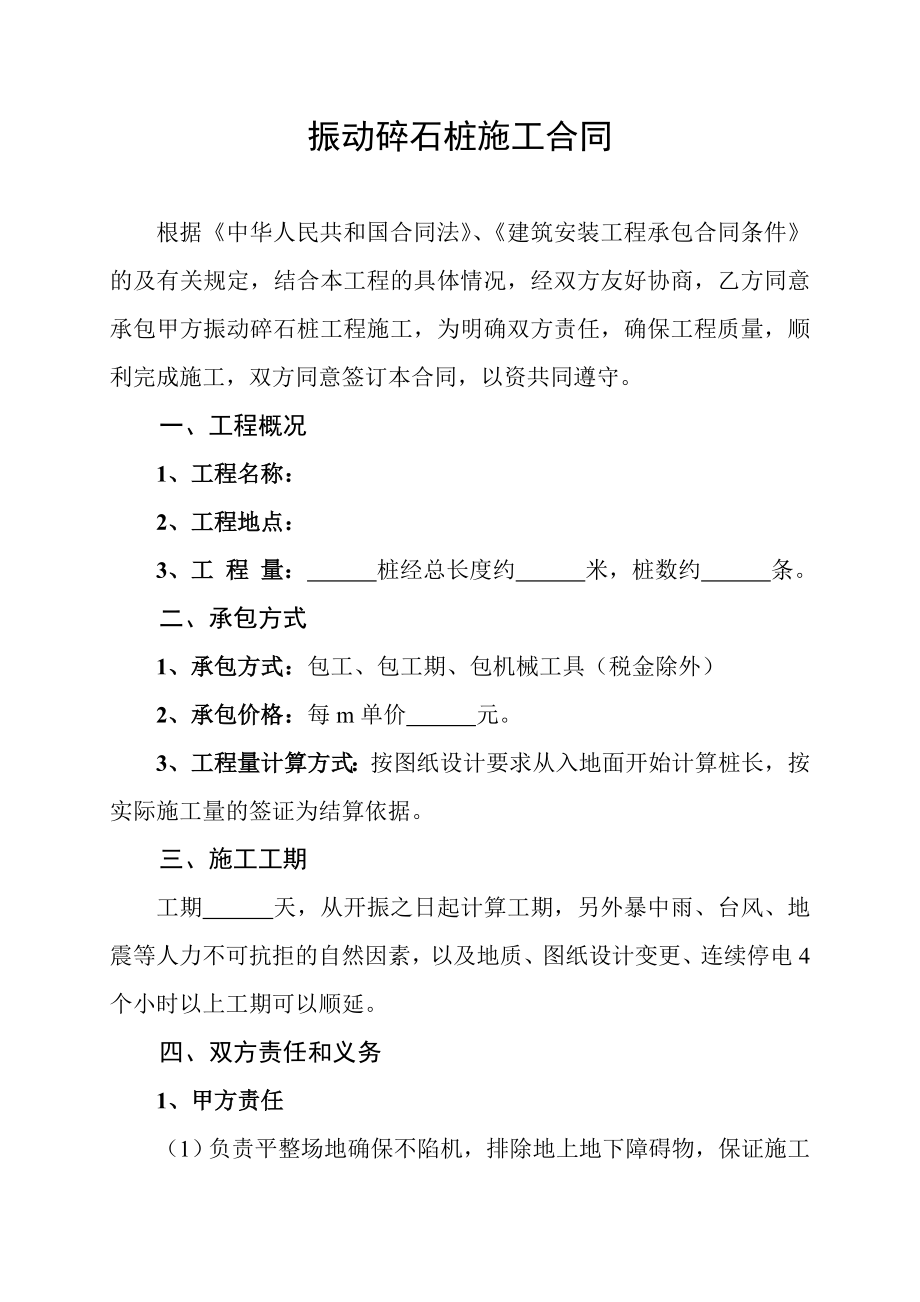 振动碎石桩施工合同

根据《中华人民共和国合同法》、《建筑安装工程承包合同条件》的及有关规定，结合本工程的具体情况，经双方友好协商，乙方同意承包甲方振动碎石桩工程施工，为明确双方责任，确保工程质量，顺利完成施工，双方同意签订本合同，以资共同遵守。

一、工程概况

1、工程名称：

2、工程地点：

3、工 程 量：______桩经总长度约______米，桩数约______条。

二、承包方式

1、承包方式：包工、包工期、包机械工具（税金除外）

2、承包价格：每 m 单价______元。

3、工程量计算方式：按图纸设计要求从入地面开始计算桩长，按实际施工量的签证为结算依据。

三、施工工期

工期______天，从开振之日起计算工期，另外暴中雨、台风、地震等人力不可抗拒的自然因素，以及地质、图纸设计变更、连续停电 4 个小时以上工期可以顺延。

四、双方责任和义务

1、甲方责任

（1）负责平整场地确保不陷机，排除地上地下障碍物，保证施工